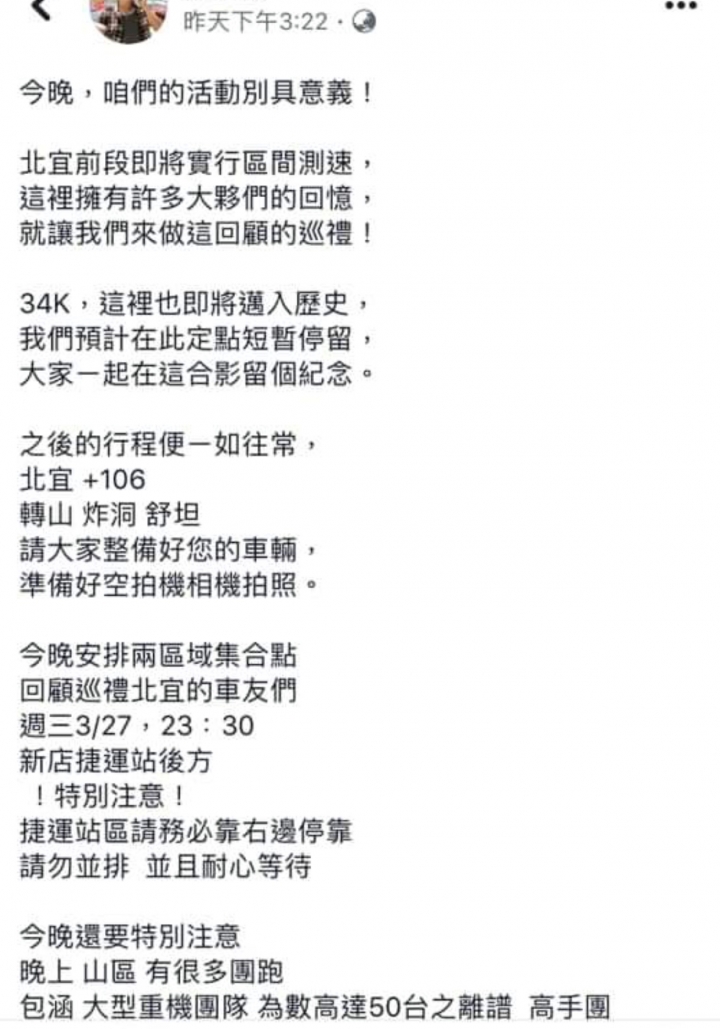 昨天下午3:22 ·

今晚，咱們的活動別具意義！

北宜前段即將實行區間測速，
這裡擁有許多大夥們的回憶，
就讓我們來做這回顧的巡禮！

34K，這裡也即將邁入歷史，
我們預計在此定點短暫停留，
大家一起在這合影留個紀念。

之後的行程便一如往常，
北宜 +106
轉山 炸洞 舒坦
請大家整備好您的車輛，
準備好空拍機相機拍照。

今晚安排兩區域集合點
回顧巡禮北宜的車友們
週三3/27，23：30
新店捷運站後方
！特別注意！
捷運站區請務必靠右邊停靠
請勿並排 並且耐心等待

今晚還要特別注意
晚上 山區 有很多團跑
包涵 大型重機團隊 為數高達50台之離譜 高手團